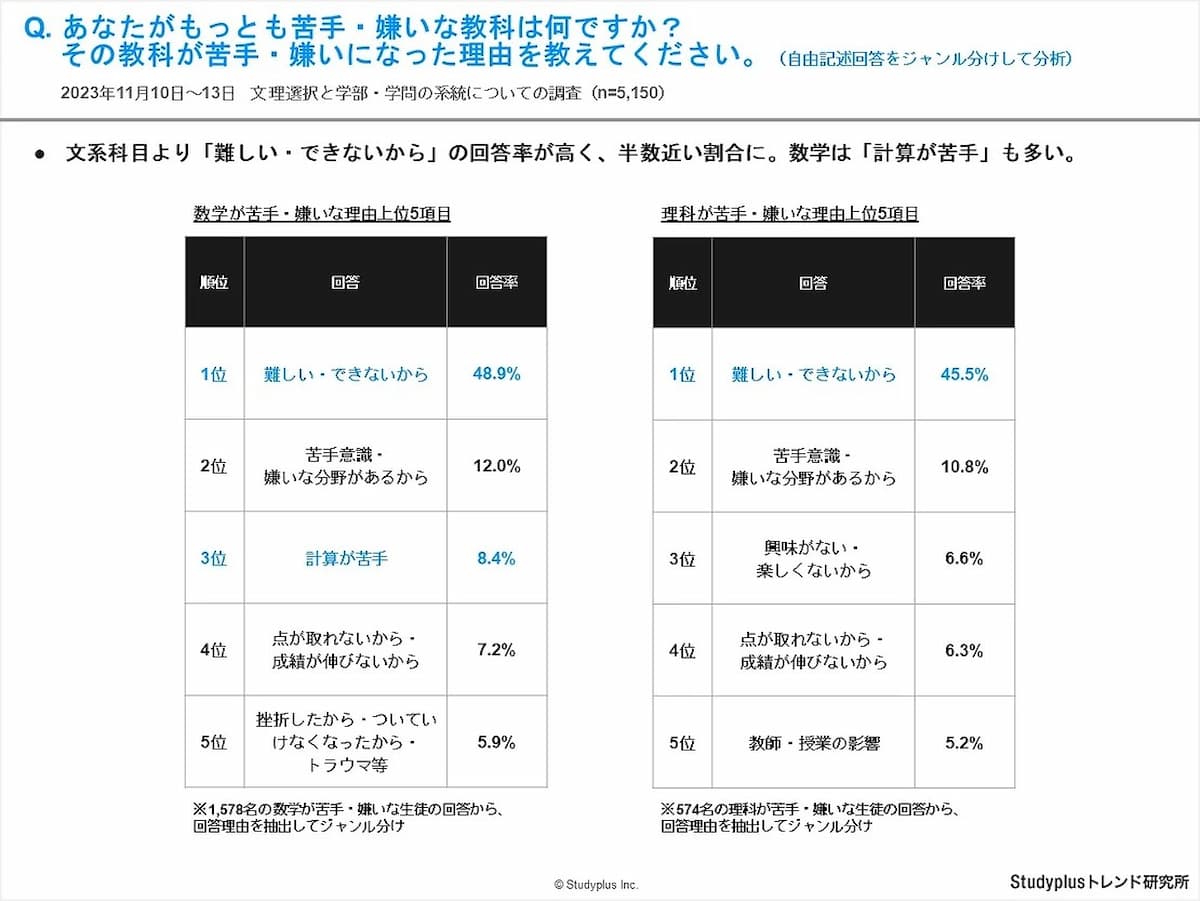 Q. あなたがもっとも苦手・嫌いな教科は何ですか？
その教科が苦手・嫌いになった理由を教えてください。（自由記述回答をジャンル分けして分析）

2023年11月10日～13日　文理選択と学部・学問の系統についての調査（n=5,150）

● 文系科目より「難しい・できないから」の回答率が高く、半数近い割合に。数学は「計算が苦手」も多い。

数学が苦手・嫌いな理由上位5項目

| 順位 | 回答 | 回答率 |
|---|---|---|
| 1位 | 難しい・できないから | 48.9% |
| 2位 | 苦手意識・嫌いな分野があるから | 12.0% |
| 3位 | 計算が苦手 | 8.4% |
| 4位 | 点が取れないから・成績が伸びないから | 7.2% |
| 5位 | 挫折したから・ついていけなくなったから・トラウマ等 | 5.9% |

※1,578名の数学が苦手・嫌いな生徒の回答から、回答理由を抽出してジャンル分け

理科が苦手・嫌いな理由上位5項目

| 順位 | 回答 | 回答率 |
|---|---|---|
| 1位 | 難しい・できないから | 45.5% |
| 2位 | 苦手意識・嫌いな分野があるから | 10.8% |
| 3位 | 興味がない・楽しくないから | 6.6% |
| 4位 | 点が取れないから・成績が伸びないから | 6.3% |
| 5位 | 教師・授業の影響 | 5.2% |

※574名の理科が苦手・嫌いな生徒の回答から、回答理由を抽出してジャンル分け

© Studyplus Inc.

Studyplusトレンド研究所